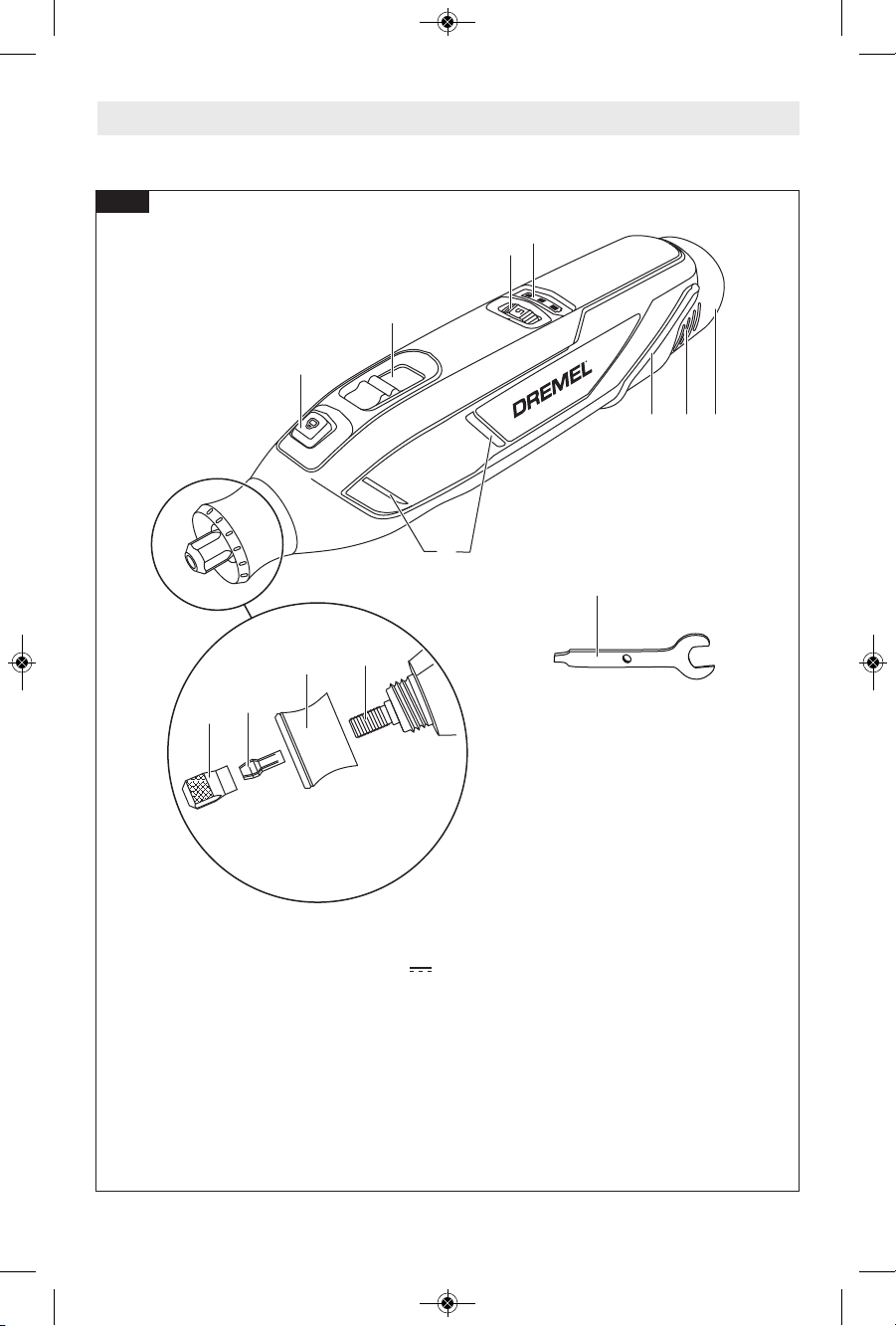 DREMEL